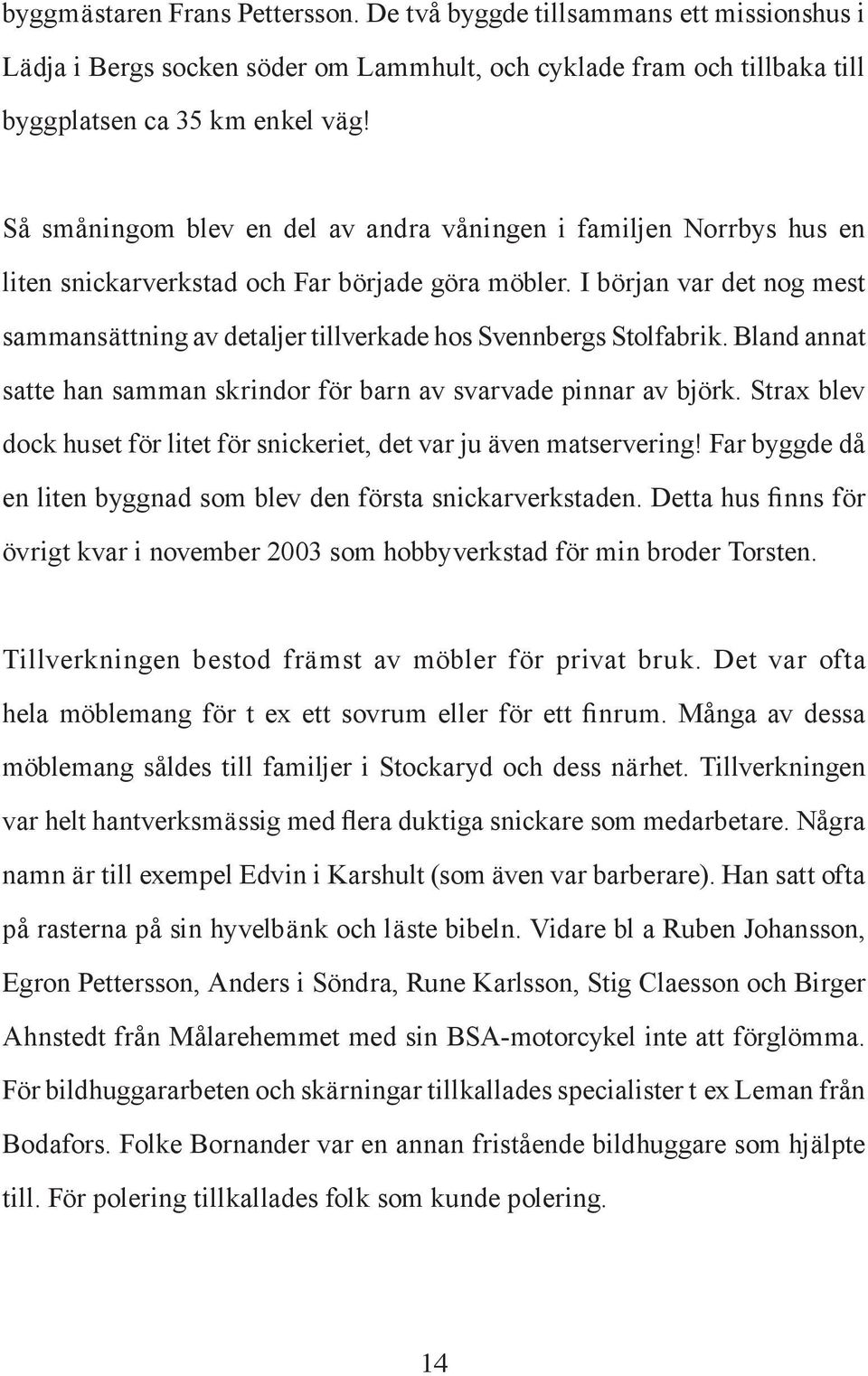 byggmästaren Frans Pettersson. De två byggde tillsammans ett missionshus i Lädja i Bergs socken söder om Lammhult, och cyklade fram och tillbaka till byggplatsen ca 35 km enkel väg!

Så småningom blev en del av andra våningen i familjen Norrbys hus en liten snickarverkstad och Far började göra möbler. I början var det nog mest sammansättning av detaljer tillverkade hos Svennbergs Stolfabrik. Bland annat satte han samman skrindor för barn av svarvade pinnar av björk. Strax blev dock huset för litet för snickeriet, det var ju även matservering! Far byggde då en liten byggnad som blev den första snickarverkstaden. Detta hus finns för övrigt kvar i november 2003 som hobbyverkstad för min broder Torsten.

Tillverkningen bestod främst av möbler för privat bruk. Det var ofta hela möblemang för t ex ett sovrum eller för ett finrum. Många av dessa möblemang såldes till familjer i Stockaryd och dess närhet. Tillverkningen var helt hantverksmässig med flera duktiga snickare som medarbetare. Några namn är till exempel Edvin i Karshult (som även var barberare). Han satt ofta på rasterna på sin hyvelbänk och läste bibeln. Vidare bl a Ruben Johansson, Egron Pettersson, Anders i Söndra, Rune Karlsson, Stig Claesson och Birger Ahnstedt från Målarehemmet med sin BSA-motorcykel inte att förglömma. För bildhuggararbeten och skärningar tillkallades specialister t ex Leman från Bodafors. Folke Bornander var en annan fristående bildhuggare som hjälpte till. För polering tillkallades folk som kunde polering.

14